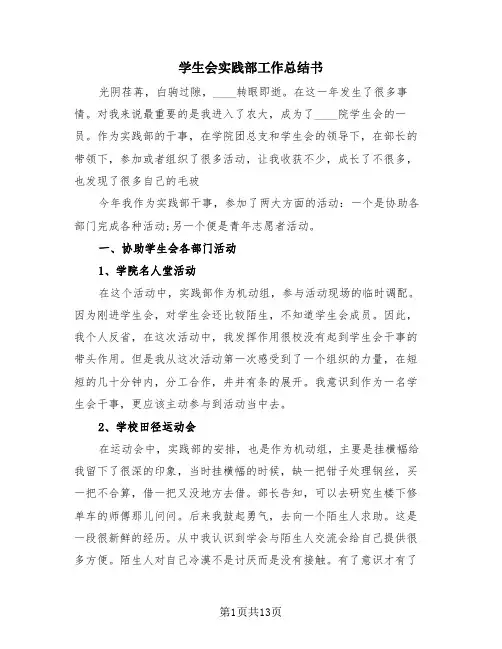 学生会实践部工作总结书

光阴荏苒，白驹过隙，____转眼即逝。在这一年发生了很多事情。对我来说最重要的是我进入了农大，成为了____院学生会的一员。作为实践部的干事，在学院团总支和学生会的领导下，在部长的带领下，参加或者组织了很多活动，让我收获不少，成长了不很多，也发现了很多自己的毛玻

今年我作为实践部干事，参加了两大方面的活动：一个是协助各部门完成各种活动;另一个便是青年志愿者活动。

一、协助学生会各部门活动

1、学院名人堂活动

在这个活动中，实践部作为机动组，参与活动现场的临时调配。因为刚进学生会，对学生会还比较陌生，不知道学生会成员。因此，我个人反省，在这次活动中，我发挥作用很校没有起到学生会干事的带头作用。但是我从这次活动第一次感受到了一个组织的力量，在短短的几十分钟内，分工合作，井井有条的展开。我意识到作为一名学生会干事，更应该主动参与到活动当中去。

2、学校田径运动会

在运动会中，实践部的安排，也是作为机动组，主要是挂横幅给我留下了很深的印象，当时挂横幅的时候，缺一把钳子处理钢丝，买一把不合算，借一把又没地方去借。部长告知，可以去研究生楼下修单车的师傅那儿问问。后来我鼓起勇气，去向一个陌生人求助。这是一段很新鲜的经历。从中我认识到学会与陌生人交流会给自己提供很多方便。陌生人对自己冷漠不是讨厌而是没有接触。有了意识才有了

第1页共13页